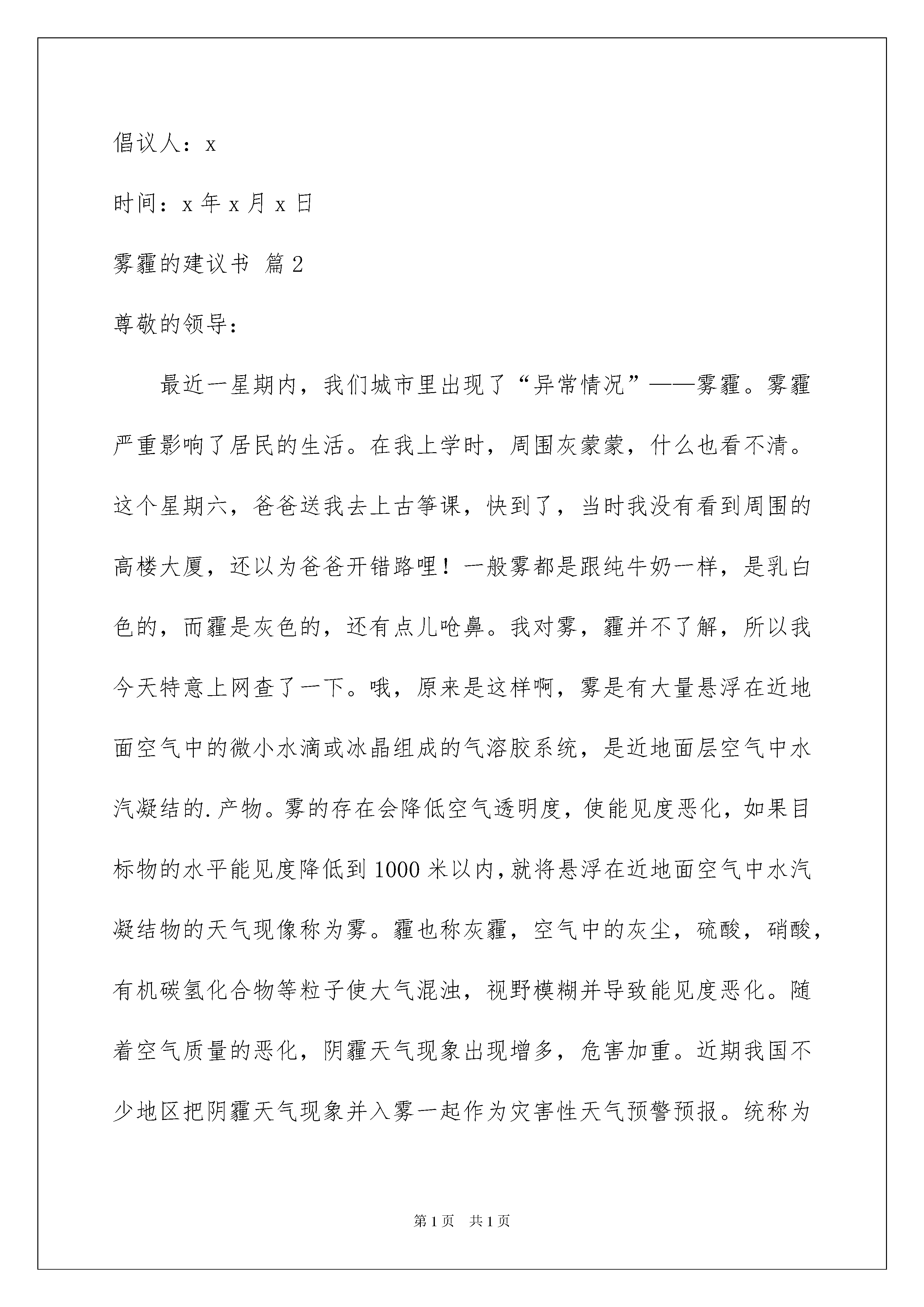 倡议人：x

时间：x 年 x 月 x 日

雾霾的建议书 篇 2

尊敬的领导：

最近一星期内，我们城市里出现了“异常情况”——雾霾。雾霾严重影响了居民的生活。在我上学时，周围灰蒙蒙，什么也看不清。这个星期六，爸爸送我去上古筝课，快到了，当时我没有看到周围的高楼大厦，还以为爸爸开错路哩！一般雾都是跟纯牛奶一样，是乳白色的，而霾是灰色的，还有点儿呛鼻。我对雾，霾并不了解，所以我今天特意上网查了一下。哦，原来是这样啊，雾是有大量悬浮在近地面空气中的微小水滴或冰晶组成的气溶胶系统，是近地面层空气中水汽凝结的.产物。雾的存在会降低空气透明度，使能见度恶化，如果目标物的水平能见度降低到 1000 米以内，就将悬浮在近地面空气中水汽凝结物的天气现像称为雾。霾也称灰霾，空气中的灰尘，硫酸，硝酸，有机碳氢化合物等粒子使大气混浊，视野模糊并导致能见度恶化。随着空气质量的恶化，阴霾天气现象出现增多，危害加重。近期我国不少地区把阴霾天气现象并入雾一起作为灾害性天气预警预报。统称为

第 1 页 共 1 页